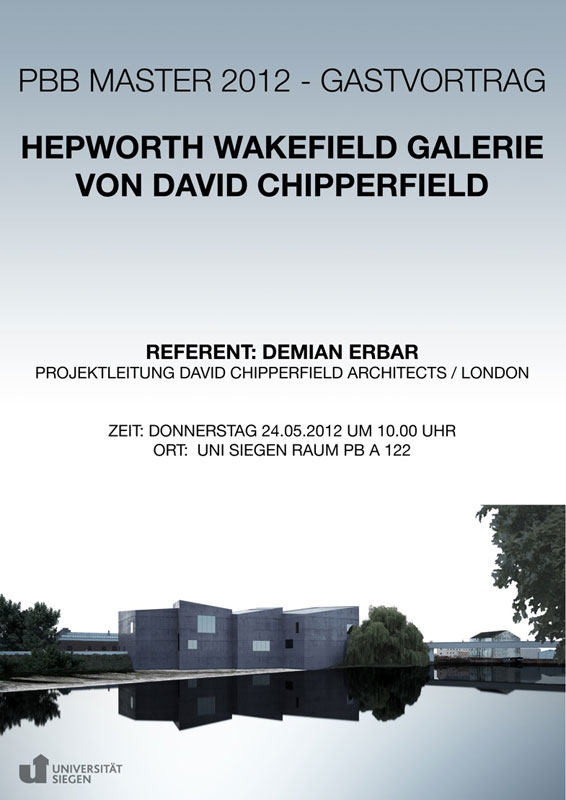 PBB MASTER 2012 - GASTVORTRAG

HEPWORTH WAKEFIELD GALERIE
VON DAVID CHIPPERFIELD

REFERENT: DEMIAN ERBAR
PROJEKTLEITUNG DAVID CHIPPERFIELD ARCHITECTS / LONDON

ZEIT: DONNERSTAG 24.05.2012 UM 10.00 UHR
ORT: UNI SIEGEN RAUM PB A 122

UNIVERSITÄT
SIEGEN